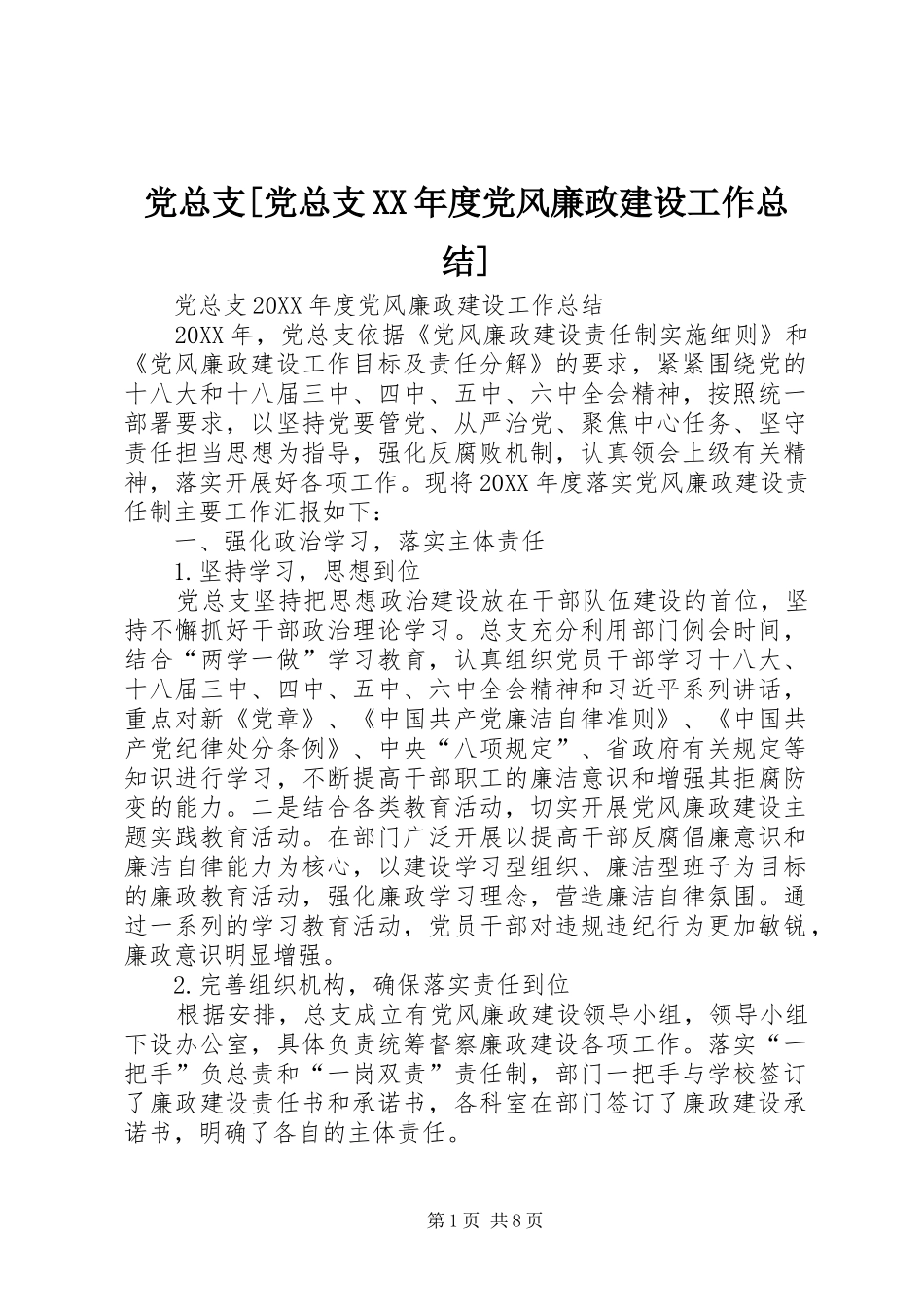 党总支[党总支XX年度党风廉政建设工作总结]

党总支20XX年度党风廉政建设工作总结

20XX年，党总支依据《党风廉政建设责任制实施细则》和《党风廉政建设工作目标及责任分解》的要求，紧紧围绕党的十八大和十八届三中、四中、五中、六中全会精神，按照统一部署要求，以坚持党要管党、从严治党、聚焦中心任务、坚守责任担当思想为指导，强化反腐败机制，认真领会上级有关精神，落实开展好各项工作。现将20XX年度落实党风廉政建设责任制主要工作汇报如下：

一、强化政治学习，落实主体责任

1.坚持学习，思想到位

党总支坚持把思想政治建设放在干部队伍建设的首位，坚持不懈抓好干部政治理论学习。总支充分利用部门例会时间，结合“两学一做”学习教育，认真组织党员干部学习十八大、十八届三中、四中、五中、六中全会精神和习近平系列讲话，重点对新《党章》、《中国共产党廉洁自律准则》、《中国共产党纪律处分条例》、中央“八项规定”、省政府有关规定等知识进行学习，不断提高干部职工的廉洁意识和增强其拒腐防变的能力。二是结合各类教育活动，切实开展党风廉政建设主题实践教育活动。在部门广泛开展以提高干部反腐倡廉意识和廉洁自律能力为核心，以建设学习型组织、廉洁型班子为目标的廉政教育活动，强化廉政学习理念，营造廉洁自律氛围。通过一系列的学习教育活动，党员干部对违规违纪行为更加敏锐，廉政意识明显增强。

2.完善组织机构，确保落实责任到位

根据安排，总支成立有党风廉政建设领导小组，领导小组下设办公室，具体负责统筹督察廉政建设各项工作。落实“一把手”负总责和“一岗双责”责任制，部门一把手与学校签订了廉政建设责任书和承诺书，各科室在部门签订了廉政建设承诺书，明确了各自的主体责任。

第1页 共8页